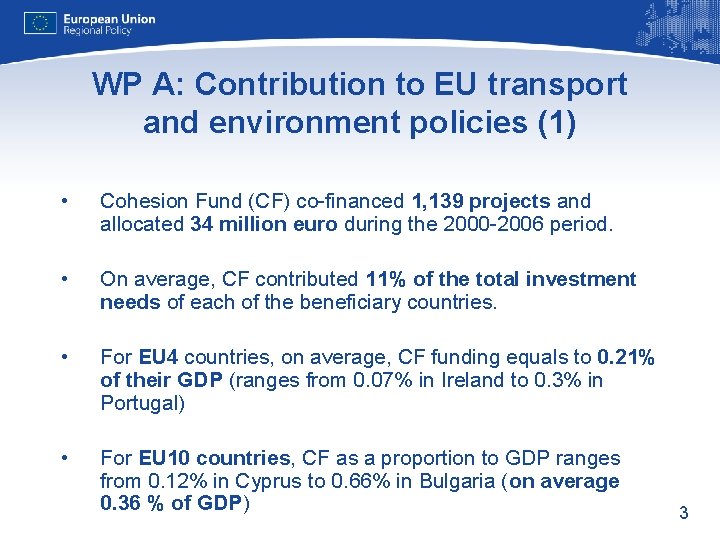 European Union
Regional Policy

WP A: Contribution to EU transport and environment policies (1)

• Cohesion Fund (CF) co-financed 1,139 projects and allocated 34 million euro during the 2000-2006 period.

• On average, CF contributed 11% of the total investment needs of each of the beneficiary countries.

• For EU4 countries, on average, CF funding equals to 0.21% of their GDP (ranges from 0.07% in Ireland to 0.3% in Portugal)

• For EU10 countries, CF as a proportion to GDP ranges from 0.12% in Cyprus to 0.66% in Bulgaria (on average 0.36 % of GDP)

3